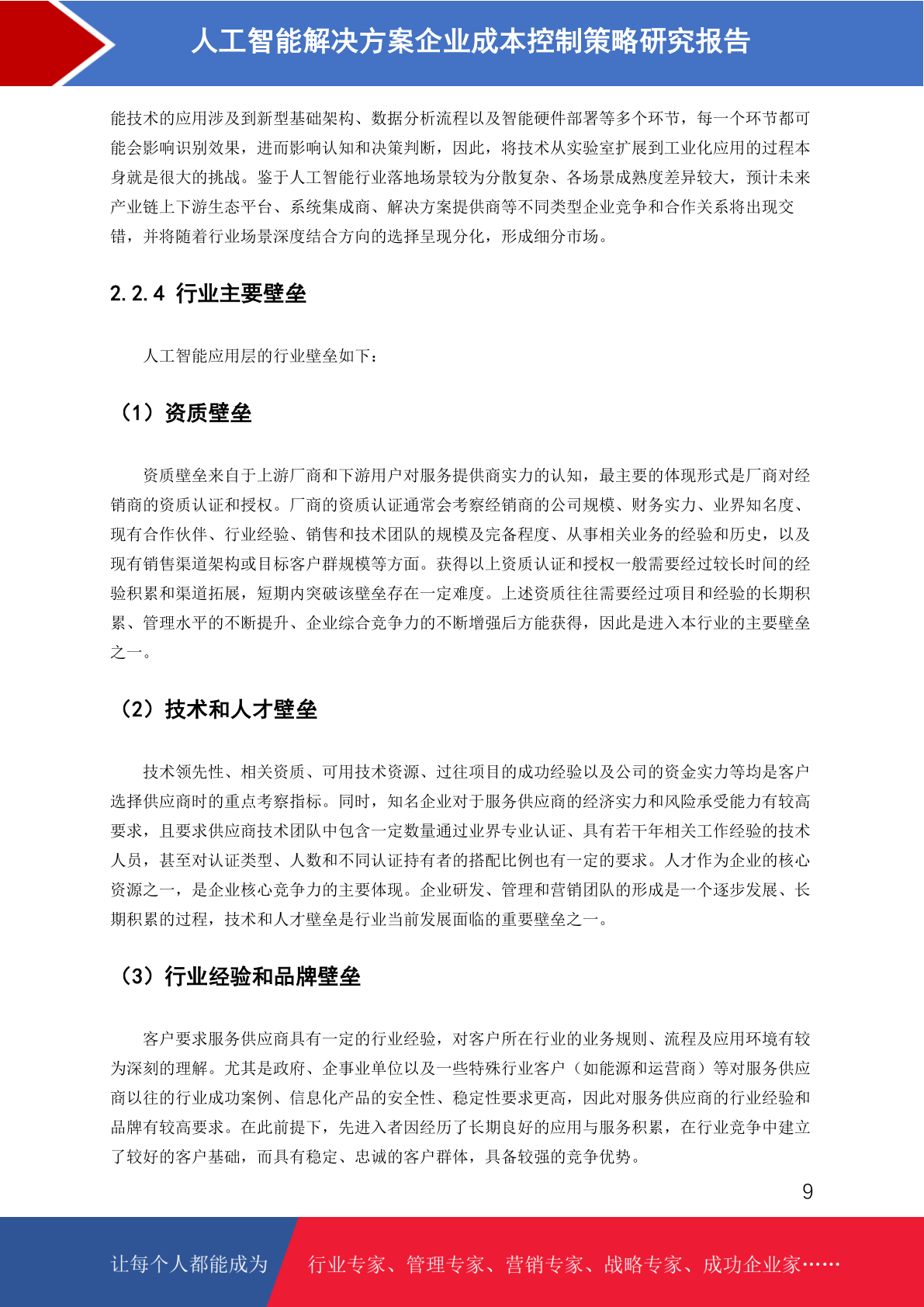 人工智能解决方案企业成本控制策略研究报告

能技术的应用涉及到新型基础架构、数据分析流程以及智能硬件部署等多个环节，每一个环节都可能会影响识别效果，进而影响认知和决策判断，因此，将技术从实验室扩展到工业化应用的过程本身就是很大的挑战。鉴于人工智能行业落地场景较为分散复杂、各场景成熟度差异较大，预计未来产业链上下游生态平台、系统集成商、解决方案提供商等不同类型企业竞争和合作关系将出现交错，并将随着行业场景深度结合方向的选择呈现分化，形成细分市场。

2.2.4 行业主要壁垒

人工智能应用层的行业壁垒如下：

（1）资质壁垒

资质壁垒来自于上游厂商和下游用户对服务提供商实力的认知，最主要的体现形式是厂商对经销商的资质认证和授权。厂商的资质认证通常会考察经销商的公司规模、财务实力、业界知名度、现有合作伙伴、行业经验、销售和技术团队的规模及完备程度、从事相关业务的经验和历史，以及现有销售渠道架构或目标客户群规模等方面。获得以上资质认证和授权一般需要经过较长时间的经验积累和渠道拓展，短期内突破该壁垒存在一定难度。上述资质往往需要经过项目和经验的长期积累、管理水平的不断提升、企业综合竞争力的不断增强后方能获得，因此是进入本行业的主要壁垒之一。

（2）技术和人才壁垒

技术领先性、相关资质、可用技术资源、过往项目的成功经验以及公司的资金实力等均是客户选择供应商时的重点考察指标。同时，知名企业对于服务供应商的经济实力和风险承受能力有较高要求，且要求供应商技术团队中包含一定数量通过业界专业认证、具有若干年相关工作经验的技术人员，甚至对认证类型、人数和不同认证持有者的搭配比例也有一定的要求。人才作为企业的核心资源之一，是企业核心竞争力的主要体现。企业研发、管理和营销团队的形成是一个逐步发展、长期积累的过程，技术和人才壁垒是行业当前发展面临的重要壁垒之一。

（3）行业经验和品牌壁垒

客户要求服务供应商具有一定的行业经验，对客户所在行业的业务规则、流程及应用环境有较为深刻的理解。尤其是政府、企事业单位以及一些特殊行业客户（如能源和运营商）等对服务供应商以往的行业成功案例、信息化产品的安全性、稳定性要求更高，因此对服务供应商的行业经验和品牌有较高要求。在此前提下，先进入者因经历了长期良好的应用与服务积累，在行业竞争中建立了较好的客户基础，而具有稳定、忠诚的客户群体，具备较强的竞争优势。

9

让每个人都能成为 行业专家、管理专家、营销专家、战略专家、成功企业家……